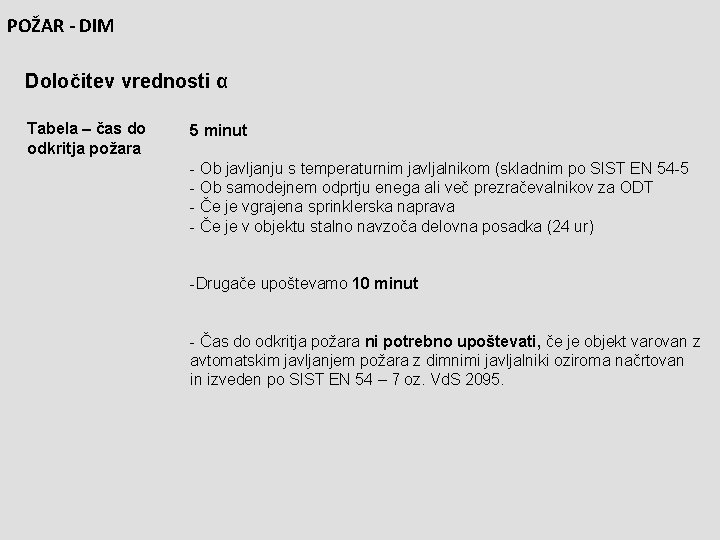 POŽAR - DIM

Določitev vrednosti α

Tabela – čas do odkritja požara

5 minut

- Ob javljanju s temperaturnim javljalnikom (skladnim po SIST EN 54-5
- Ob samodejnem odprtju enega ali več prezračevalnikov za ODT
- Če je vgrajena sprinklerska naprava
- Če je v objektu stalno navzoča delovna posadka (24 ur)

-Drugače upoštevamo 10 minut

- Čas do odkritja požara ni potrebno upoštevati, če je objekt varovan z avtomatskim javljanjem požara z dimnimi javljalniki oziroma načrtovan in izveden po SIST EN 54 – 7 oz. VdS 2095.